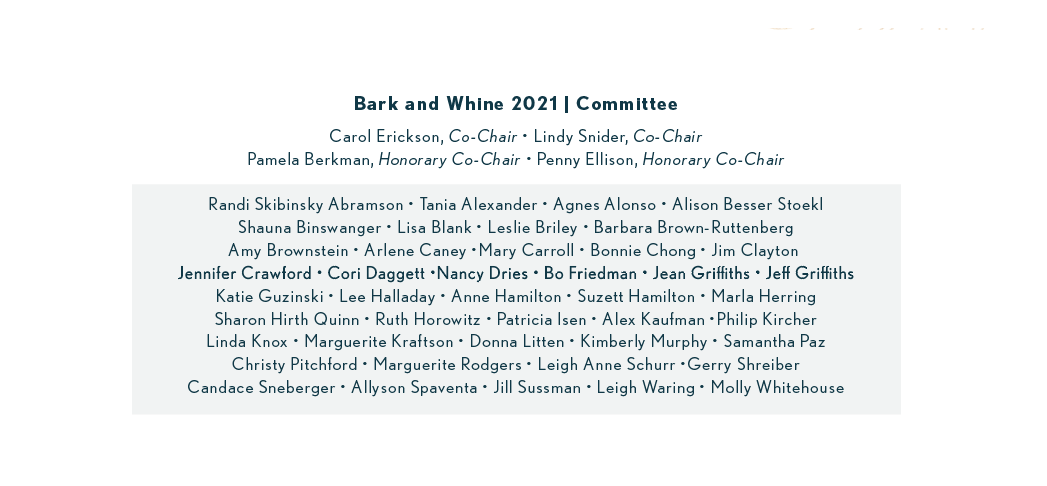 Bark and Whine 2021 | Committee

Carol Erickson, Co-Chair • Lindy Snider, Co-Chair
Pamela Berkman, Honorary Co-Chair • Penny Ellison, Honorary Co-Chair

Randi Skibinsky Abramson • Tania Alexander • Agnes Alonso • Alison Besser Stoekl
Shauna Binswanger • Lisa Blank • Leslie Briley • Barbara Brown-Ruttenberg
Amy Brownstein • Arlene Caney •Mary Carroll • Bonnie Chong • Jim Clayton
Jennifer Crawford • Cori Daggett •Nancy Dries • Bo Friedman • Jean Griffiths • Jeff Griffiths
Katie Guzinski • Lee Halladay • Anne Hamilton • Suzett Hamilton • Marla Herring
Sharon Hirth Quinn • Ruth Horowitz • Patricia Isen • Alex Kaufman •Philip Kircher
Linda Knox • Marguerite Kraftson • Donna Litten • Kimberly Murphy • Samantha Paz
Christy Pitchford • Marguerite Rodgers • Leigh Anne Schurr •Gerry Shreiber
Candace Sneberger • Allyson Spaventa • Jill Sussman • Leigh Waring • Molly Whitehouse